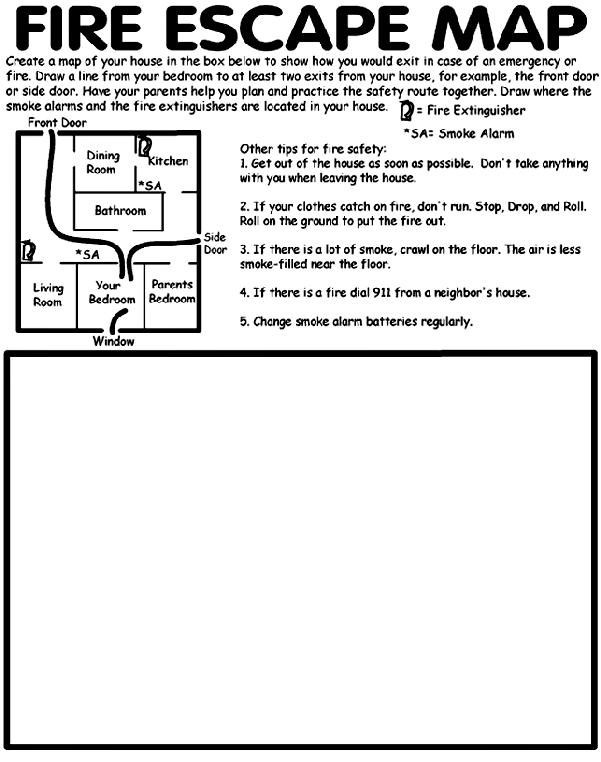 FIRE ESCAPE MAP

Create a map of your house in the box below to show how you would exit in case of an emergency or fire. Draw a line from your bedroom to at least two exits from your house, for example, the front door or side door. Have your parents help you plan and practice the safety route together. Draw where the smoke alarms and the fire extinguishers are located in your house.

= Fire Extinguisher

*SA= Smoke Alarm

Front Door

Dining Room

Kitchen

*SA

Bathroom

Side Door

*SA

Living Room

Your Bedroom

Parents Bedroom

Window

Other tips for fire safety:
1. Get out of the house as soon as possible. Don't take anything with you when leaving the house.

2. If your clothes catch on fire, don't run. Stop, Drop, and Roll. Roll on the ground to put the fire out.

3. If there is a lot of smoke, crawl on the floor. The air is less smoke-filled near the floor.

4. If there is a fire dial 911 from a neighbor's house.

5. Change smoke alarm batteries regularly.